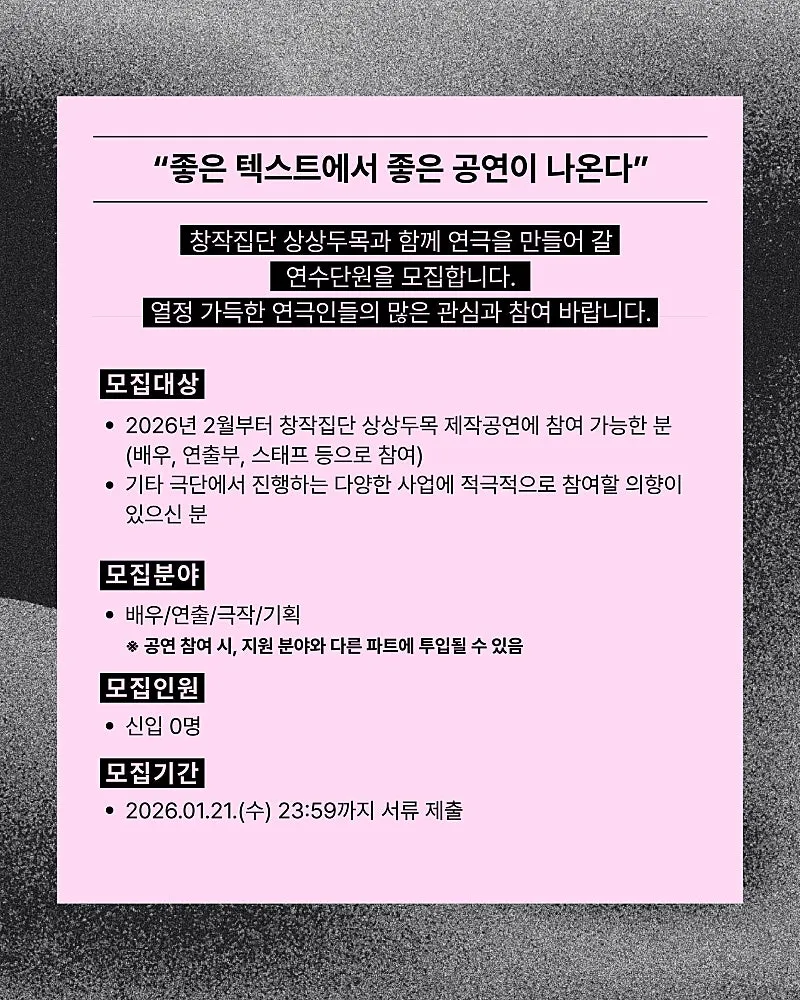 “좋은 텍스트에서 좋은 공연이 나온다”

창작집단 상상두목과 함께 연극을 만들어 갈 연수단원을 모집합니다. 열정 가득한 연극인들의 많은 관심과 참여 바랍니다.

모집대상

• 2026년 2월부터 창작집단 상상두목 제작공연에 참여 가능한 분 (배우, 연출부, 스태프 등으로 참여)
• 기타 극단에서 진행하는 다양한 사업에 적극적으로 참여할 의향이 있으신 분

모집분야

• 배우/연출/극작/기획
※ 공연 참여 시, 지원 분야와 다른 파트에 투입될 수 있음

모집인원

• 신입 0명

모집기간

• 2026.01.21.(수) 23:59까지 서류 제출